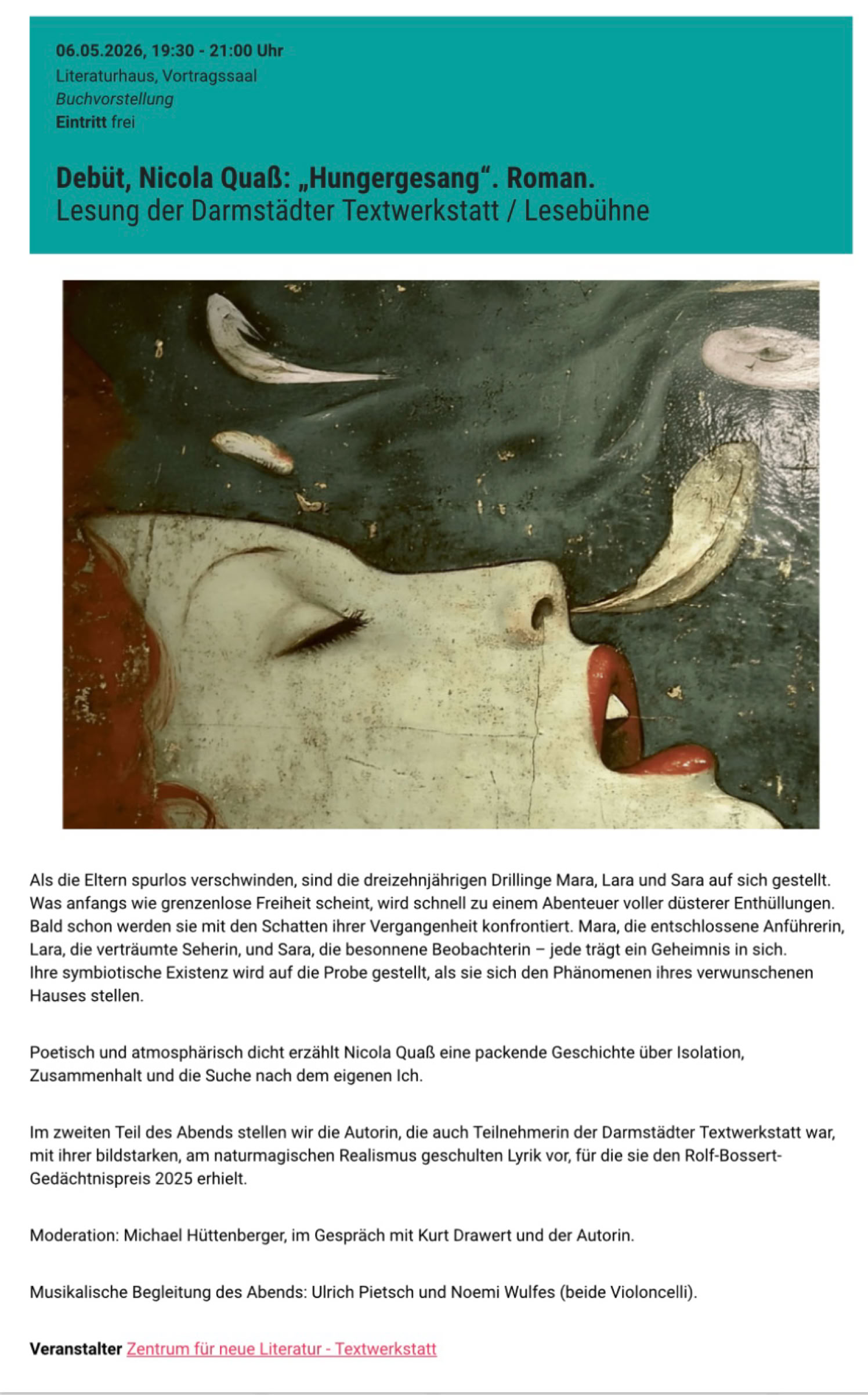 06.05.2026, 19:30 - 21:00 Uhr
Literaturhaus, Vortragssaal
Buchvorstellung
Eintritt frei

Debüt, Nicola Quaß: „Hungergesang“. Roman.
Lesung der Darmstädter Textwerkstatt / Lesebühne

Als die Eltern spurlos verschwinden, sind die dreizehnjährigen Drillinge Mara, Lara und Sara auf sich gestellt. Was anfangs wie grenzenlose Freiheit scheint, wird schnell zu einem Abenteuer voller düsterer Enthüllungen. Bald schon werden sie mit den Schatten ihrer Vergangenheit konfrontiert. Mara, die entschlossene Anführerin, Lara, die verträumte Seherin, und Sara, die besonnene Beobachterin – jede trägt ein Geheimnis in sich.
Ihre symbiotische Existenz wird auf die Probe gestellt, als sie sich den Phänomenen ihres verwunschenen Hauses stellen.

Poetisch und atmosphärisch dicht erzählt Nicola Quaß eine packende Geschichte über Isolation, Zusammenhalt und die Suche nach dem eigenen Ich.

Im zweiten Teil des Abends stellen wir die Autorin, die auch Teilnehmerin der Darmstädter Textwerkstatt war, mit ihrer bildstarken, am naturmagischen Realismus geschulten Lyrik vor, für die sie den Rolf-Bossert-Gedächtnispreis 2025 erhielt.

Moderation: Michael Hüttenberger, im Gespräch mit Kurt Drawert und der Autorin.

Musikalische Begleitung des Abends: Ulrich Pietsch und Noemi Wulfes (beide Violoncelli).

Veranstalter Zentrum für neue Literatur - Textwerkstatt